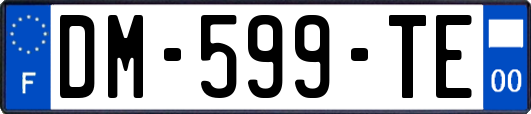 F
DM-599-TE
00